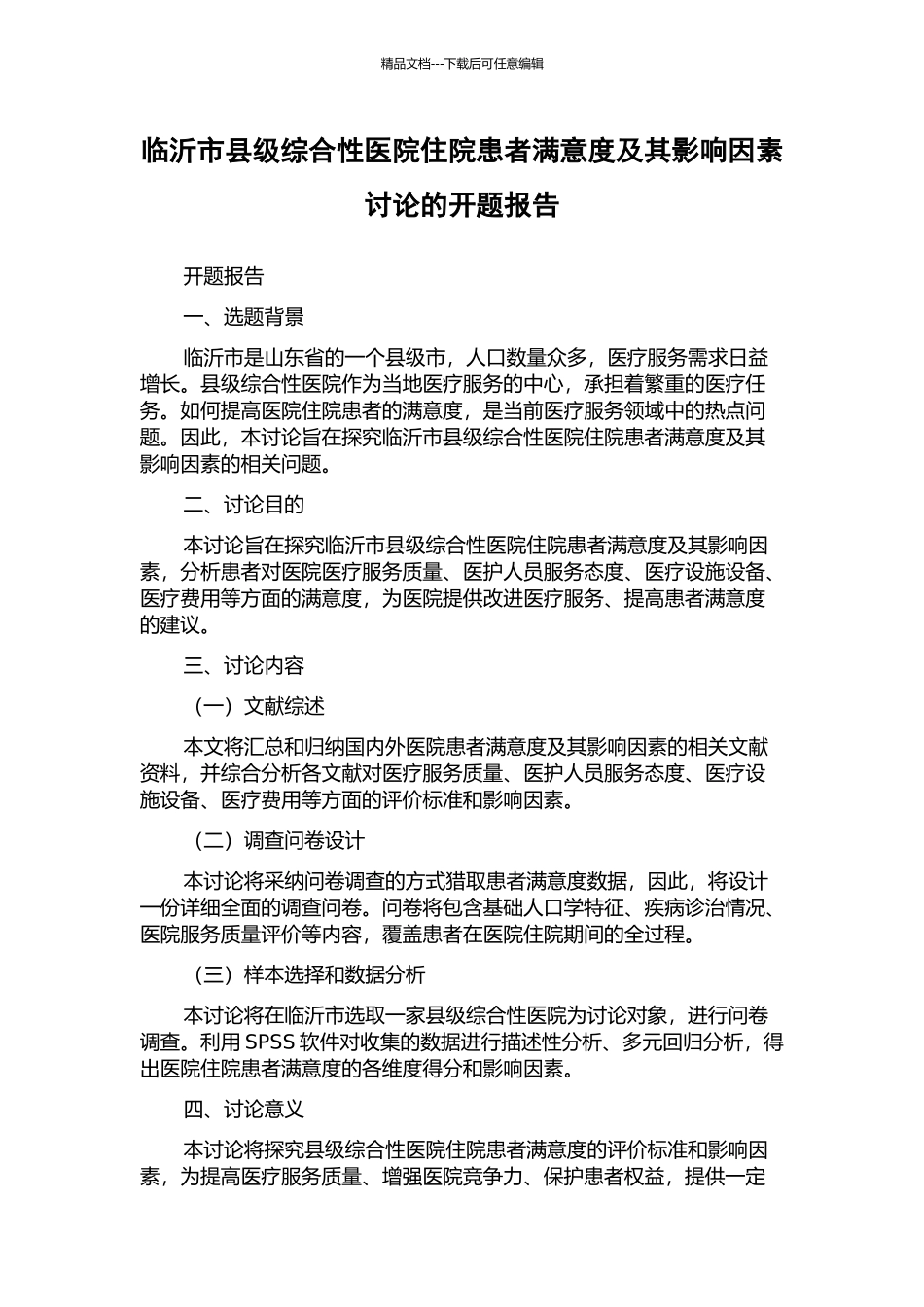 精品文档---下载后可任意编辑

临沂市县级综合性医院住院患者满意度及其影响因素讨论的开题报告

开题报告

一、选题背景

临沂市是山东省的一个县级市，人口数量众多，医疗服务需求日益增长。县级综合性医院作为当地医疗服务的中心，承担着繁重的医疗任务。如何提高医院住院患者的满意度，是当前医疗服务领域中的热点问题。因此，本讨论旨在探究临沂市县级综合性医院住院患者满意度及其影响因素的相关问题。

二、讨论目的

本讨论旨在探究临沂市县级综合性医院住院患者满意度及其影响因素，分析患者对医院医疗服务质量、医护人员服务态度、医疗设施设备、医疗费用等方面的满意度，为医院提供改进医疗服务、提高患者满意度的建议。

三、讨论内容

（一）文献综述

本文将汇总和归纳国内外医院患者满意度及其影响因素的相关文献资料，并综合分析各文献对医疗服务质量、医护人员服务态度、医疗设施设备、医疗费用等方面的评价标准和影响因素。

（二）调查问卷设计

本讨论将采纳问卷调查的方式猎取患者满意度数据，因此，将设计一份详细全面的调查问卷。问卷将包含基础人口学特征、疾病诊治情况、医院服务质量评价等内容，覆盖患者在医院住院期间的全过程。

（三）样本选择和数据分析

本讨论将在临沂市选取一家县级综合性医院为讨论对象，进行问卷调查。利用 SPSS 软件对收集的数据进行描述性分析、多元回归分析，得出医院住院患者满意度的各维度得分和影响因素。

四、讨论意义

本讨论将探究县级综合性医院住院患者满意度的评价标准和影响因素，为提高医疗服务质量、增强医院竞争力、保护患者权益，提供一定